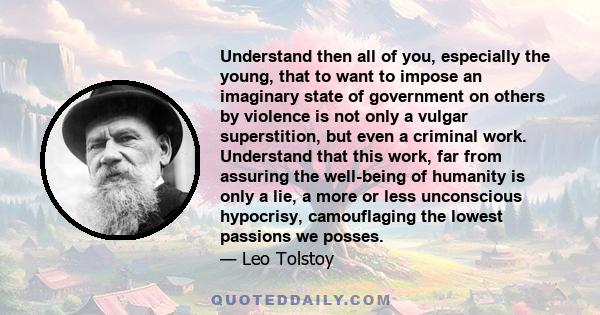 Understand then all of you, especially the young, that to want to impose an imaginary state of government on others by violence is not only a vulgar superstition, but even a criminal work. Understand that this work, far from assuring the well-being of humanity is only a lie, a more or less unconscious hypocrisy, camouflaging the lowest passions we posses.

— Leo Tolstoy

QUOTEDDAILY.COM